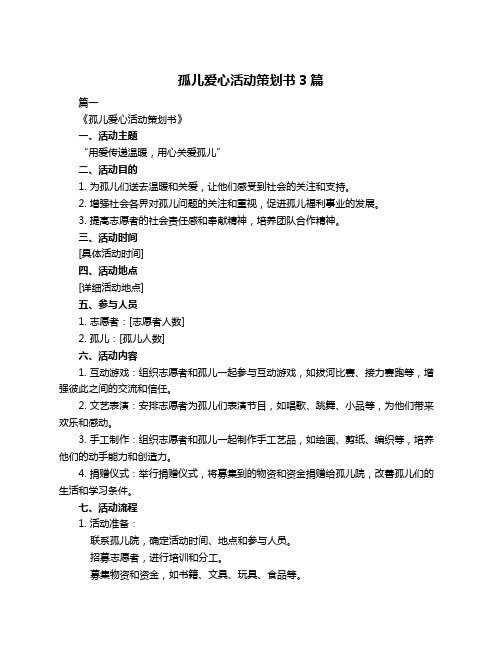 孤儿爱心活动策划书 3 篇

篇一

《孤儿爱心活动策划书》

一、活动主题

“用爱传递温暖，用心关爱孤儿”

二、活动目的

1. 为孤儿们送去温暖和关爱，让他们感受到社会的关注和支持。

2. 增强社会各界对孤儿问题的关注和重视，促进孤儿福利事业的发展。

3. 提高志愿者的社会责任感和奉献精神，培养团队合作精神。

三、活动时间

[具体活动时间]

四、活动地点

[详细活动地点]

五、参与人员

1. 志愿者：[志愿者人数]

2. 孤儿：[孤儿人数]

六、活动内容

1. 互动游戏：组织志愿者和孤儿一起参与互动游戏，如拔河比赛、接力赛跑等，增强彼此之间的交流和信任。

2. 文艺表演：安排志愿者为孤儿们表演节目，如唱歌、跳舞、小品等，为他们带来欢乐和感动。

3. 手工制作：组织志愿者和孤儿一起制作手工艺品，如绘画、剪纸、编织等，培养他们的动手能力和创造力。

4. 捐赠仪式：举行捐赠仪式，将募集到的物资和资金捐赠给孤儿院，改善孤儿们的生活和学习条件。

七、活动流程

1. 活动准备：

联系孤儿院，确定活动时间、地点和参与人员。

招募志愿者，进行培训和分工。

募集物资和资金，如书籍、文具、玩具、食品等。